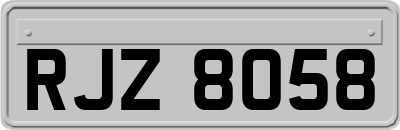 RJZ 8058